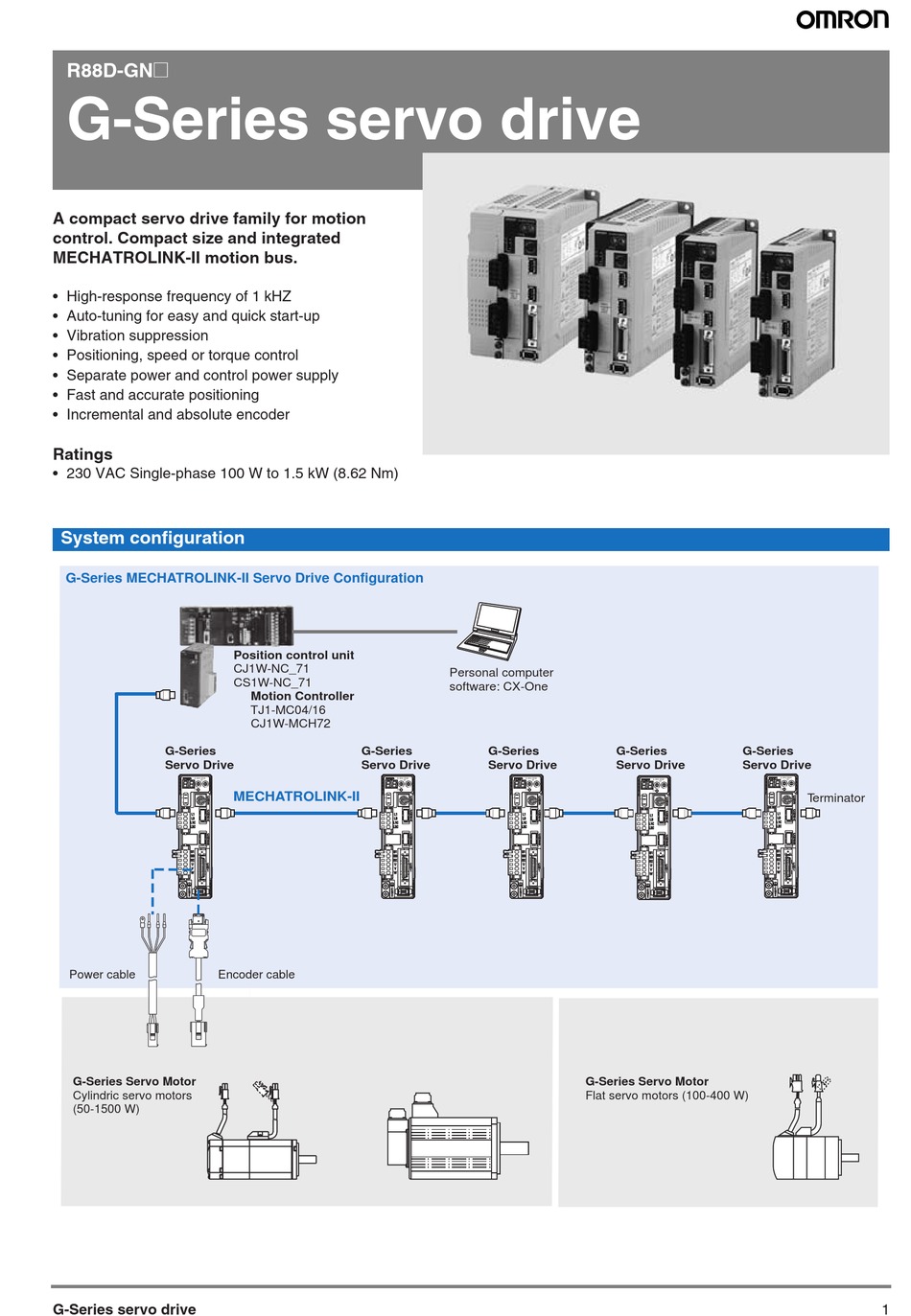 OMRON

R88D-GN□

G-Series servo drive

A compact servo drive family for motion control. Compact size and integrated MECHATROLINK-II motion bus.

• High-response frequency of 1 kHZ
• Auto-tuning for easy and quick start-up
• Vibration suppression
• Positioning, speed or torque control
• Separate power and control power supply
• Fast and accurate positioning
• Incremental and absolute encoder

Ratings
• 230 VAC Single-phase 100 W to 1.5 kW (8.62 Nm)

System configuration

G-Series MECHATROLINK-II Servo Drive Configuration

Position control unit
CJ1W-NC_71
CS1W-NC_71
Motion Controller
TJ1-MC04/16
CJ1W-MCH72

Personal computer
software: CX-One

G-Series Servo Drive

G-Series Servo Drive

G-Series Servo Drive

G-Series Servo Drive

G-Series Servo Drive

MECHATROLINK-II

Terminator

Power cable

Encoder cable

G-Series Servo Motor
Cylindric servo motors (50-1500 W)

G-Series Servo Motor
Flat servo motors (100-400 W)

G-Series servo drive

1